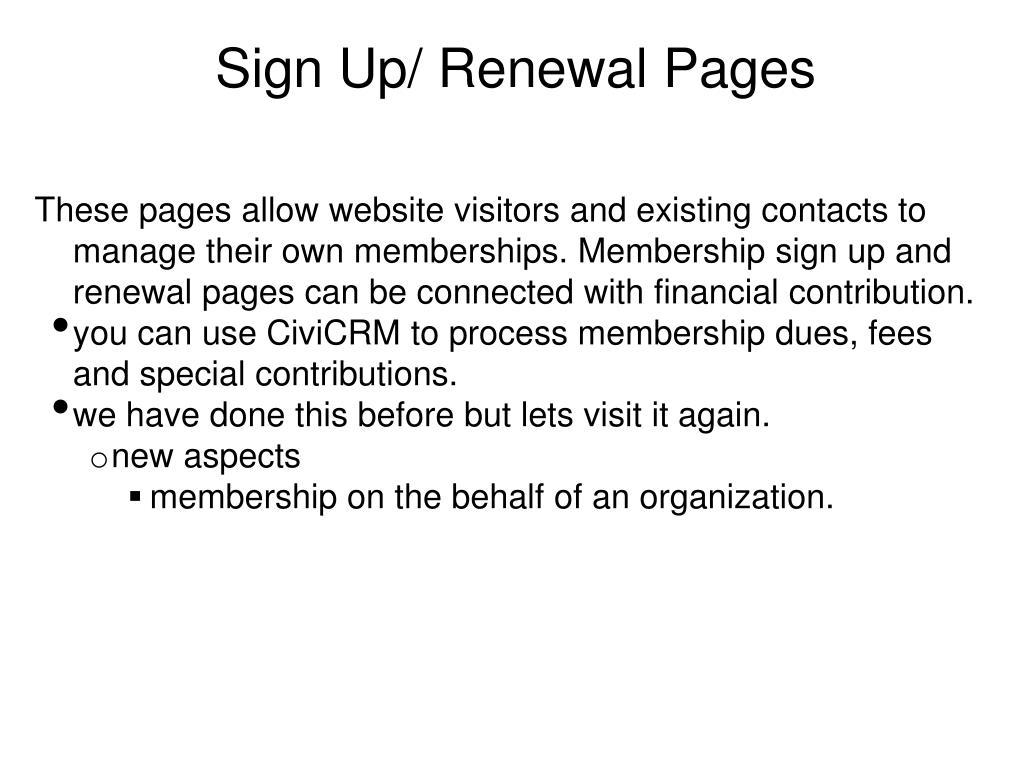 Sign Up/ Renewal Pages

These pages allow website visitors and existing contacts to manage their own memberships. Membership sign up and renewal pages can be connected with financial contribution.

- you can use CiviCRM to process membership dues, fees and special contributions.
- we have done this before but lets visit it again.
  - new aspects
    - membership on the behalf of an organization.